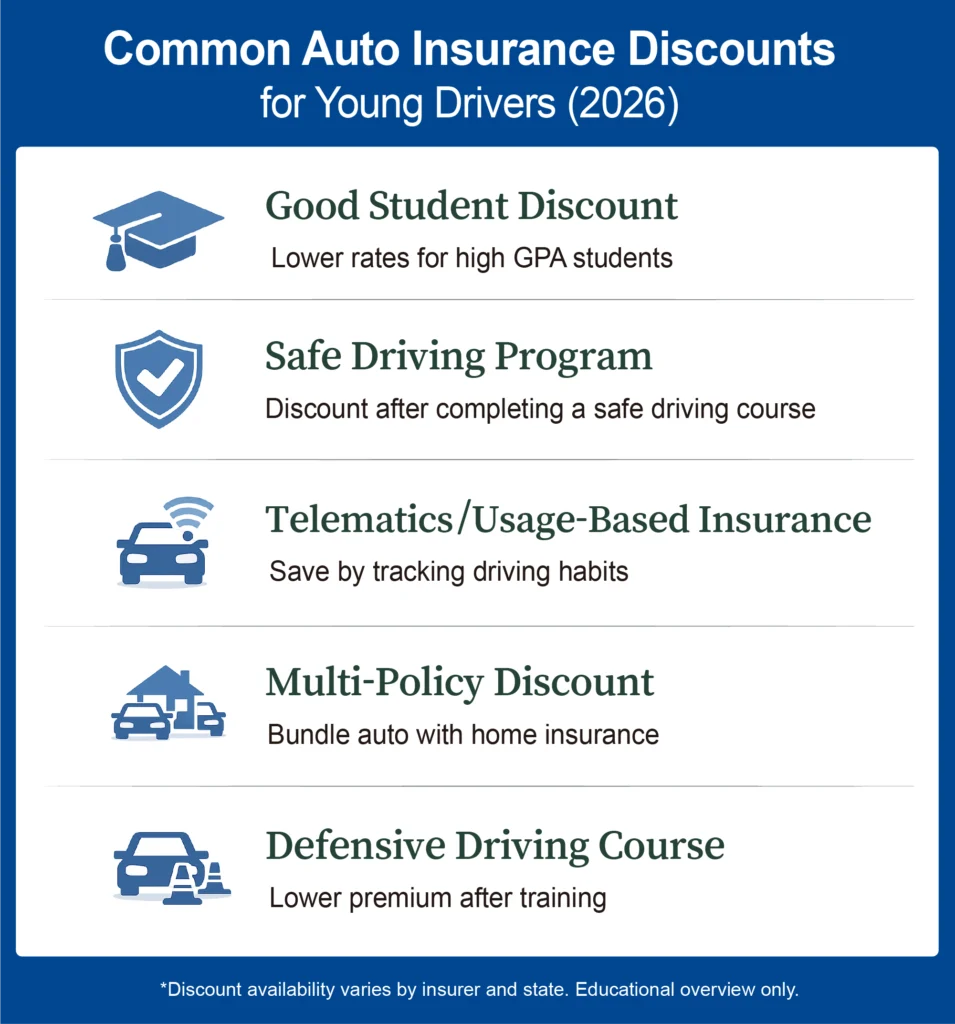 Common Auto Insurance Discounts
for Young Drivers (2026)

Good Student Discount
Lower rates for high GPA students

Safe Driving Program
Discount after completing a safe driving course

Telematics/Usage-Based Insurance
Save by tracking driving habits

Multi-Policy Discount
Bundle auto with home insurance

Defensive Driving Course
Lower premium after training

*Discount availability varies by insurer and state. Educational overview only.